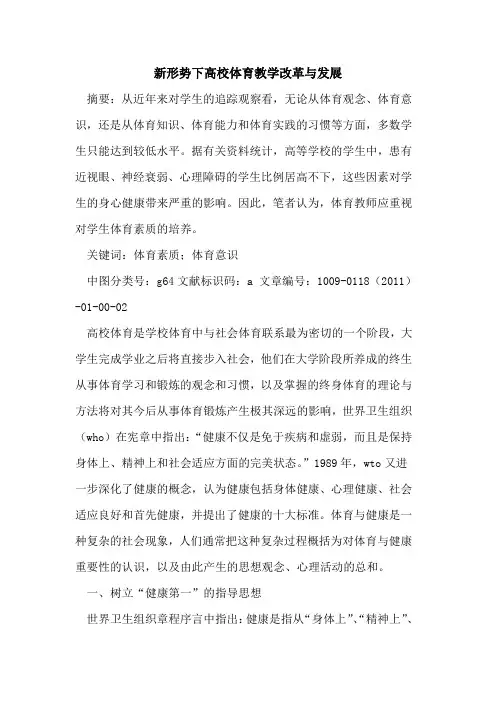 新形势下高校体育教学改革与发展

摘要：从近年来对学生的追踪观察看，无论从体育观念、体育意识，还是从体育知识、体育能力和体育实践的习惯等方面，多数学生只能达到较低水平。据有关资料统计，高等学校的学生中，患有近视眼、神经衰弱、心理障碍的学生比例居高不下，这些因素对学生的身心健康带来严重的影响。因此，笔者认为，体育教师应重视对学生体育素质的培养。

关键词：体育素质；体育意识

中图分类号：g64 文献标识码：a 文章编号：1009-0118（2011）-01-00-02

高校体育是学校体育中与社会体育联系最为密切的一个阶段，大学生完成学业之后将直接步入社会，他们在大学阶段所养成的终生从事体育学习和锻炼的观念和习惯，以及掌握的终身体育的理论与方法将对其今后从事体育锻炼产生极其深远的影响，世界卫生组织（who）在宪章中指出：“健康不仅是免于疾病和虚弱，而且是保持身体上、精神上和社会适应方面的完美状态。”1989 年，wto 又进一步深化了健康的概念，认为健康包括身体健康、心理健康、社会适应良好和首先健康，并提出了健康的十大标准。体育与健康是一种复杂的社会现象，人们通常把这种复杂过程概括为对体育与健康重要性的认识，以及由此产生的思想观念、心理活动的总和。

一、树立“健康第一”的指导思想

世界卫生组织章程序言中指出：健康是指从“身体上”、“精神上”、